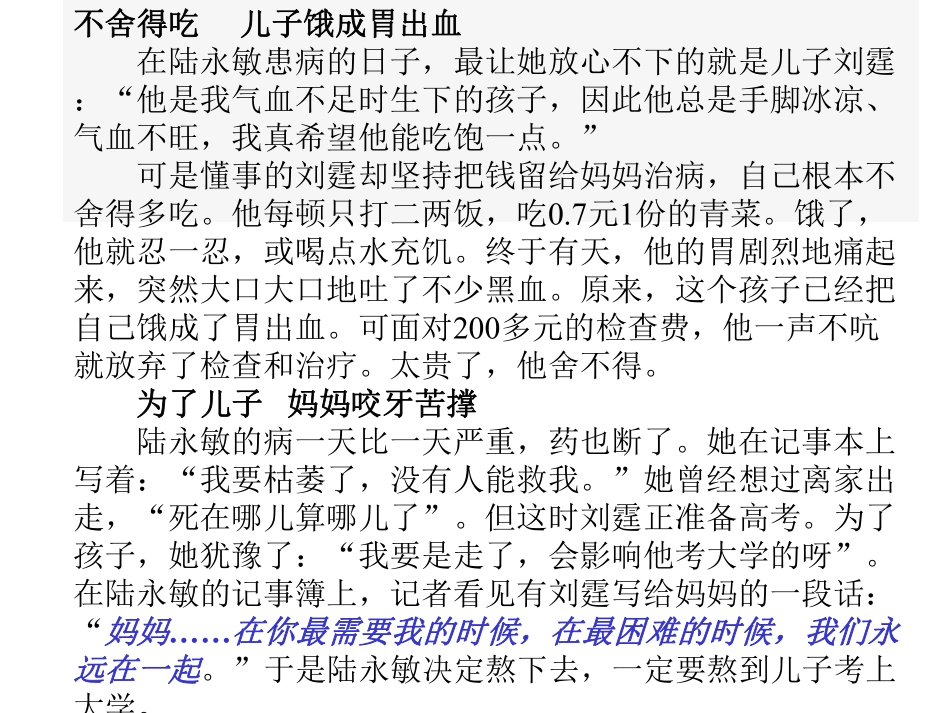 不舍得吃　儿子饿成胃出血

在陆永敏患病的日子，最让她放心不下的就是儿子刘霆：“他是我气血不足时生下的孩子，因此他总是手脚冰凉、气血不旺，我真希望他能吃饱一点。”

可是懂事的刘霆却坚持把钱留给妈妈治病，自己根本不舍得多吃。他每顿只打二两饭，吃0.7元1份的青菜。饿了，他就忍一忍，或喝点水充饥。终于有天，他的胃剧烈地痛起来，突然大口大口地吐了不少黑血。原来，这个孩子已经把自己饿成了胃出血。可面对200多元的检查费，他一声不吭就放弃了检查和治疗。太贵了，他舍不得。

为了儿子　妈妈咬牙苦撑

陆永敏的病一天比一天严重，药也断了。她在记事本上写着：“我要枯萎了，没有人能救我。”她曾经想过离家出走，“死在哪儿算哪儿了”。但这时刘霆正准备高考。为了孩子，她犹豫了：“我要是走了，会影响他考大学的呀”。在陆永敏的记事簿上，记者看见有刘霆写给妈妈的一段话：“妈妈……在你最需要我的时候，在最困难的时候，我们永远在一起。”于是陆永敏决定熬下去，一定要熬到儿子考上大学。